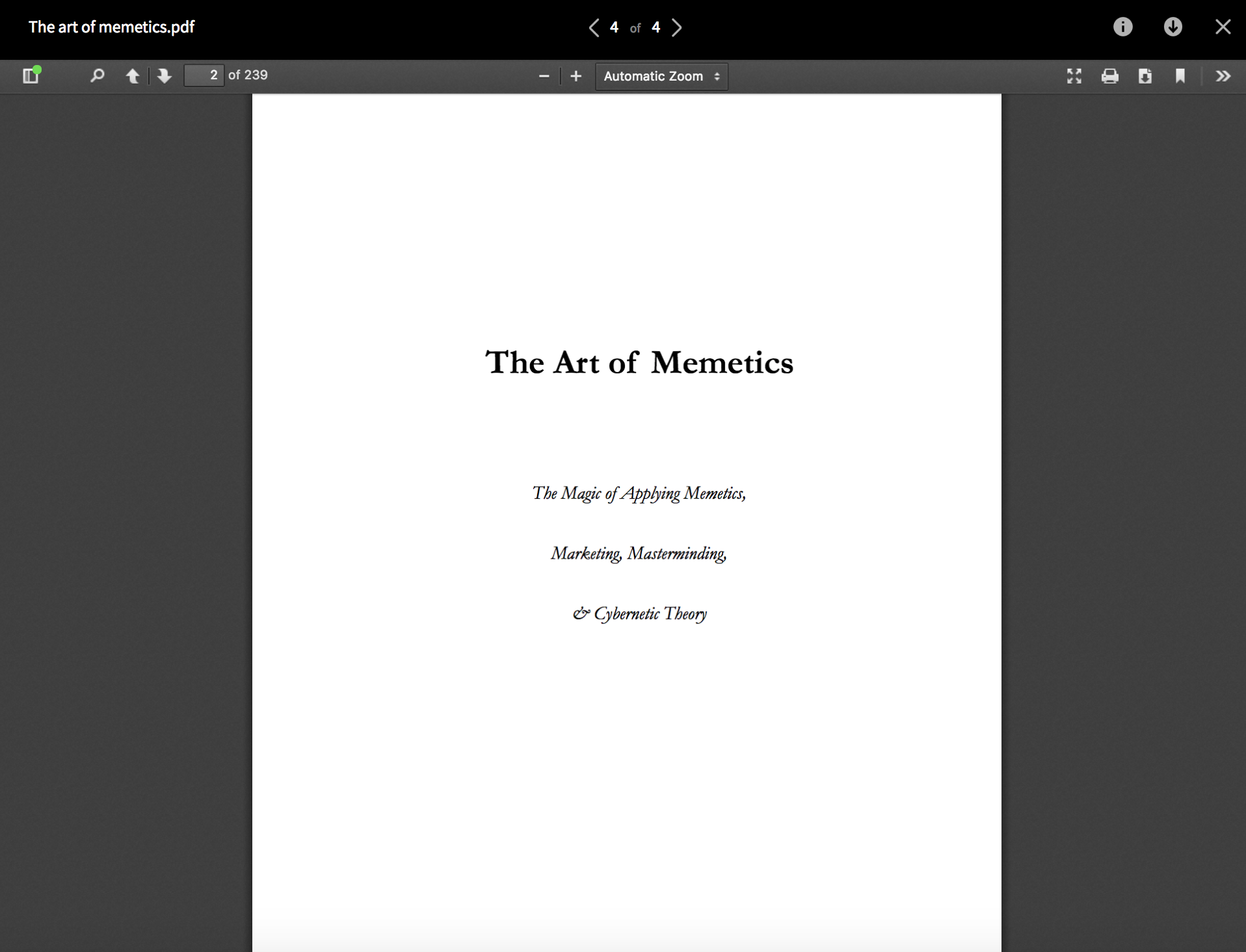 The art of memetics.pdf

4 of 4

2 of 239

Automatic Zoom

The Art of Memetics

The Magic of Applying Memetics,

Marketing, Masterminding,

& Cybernetic Theory